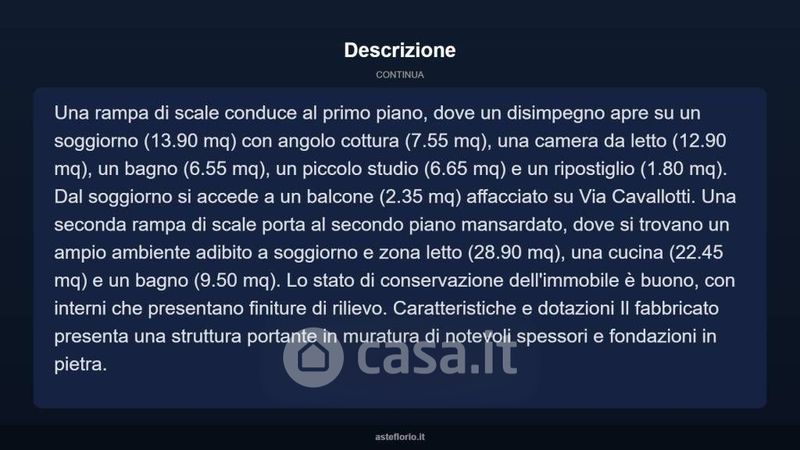 Descrizione

CONTINUA

Una rampa di scale conduce al primo piano, dove un disimpegno apre su un soggiorno (13.90 mq) con angolo cottura (7.55 mq), una camera da letto (12.90 mq), un bagno (6.55 mq), un piccolo studio (6.65 mq) e un ripostiglio (1.80 mq). Dal soggiorno si accede a un balcone (2.35 mq) affacciato su Via Cavallotti. Una seconda rampa di scale porta al secondo piano mansardato, dove si trovano un ampio ambiente adibito a soggiorno e zona letto (28.90 mq), una cucina (22.45 mq) e un bagno (9.50 mq). Lo stato di conservazione dell'immobile è buono, con interni che presentano finiture di rilievo. Caratteristiche e dotazioni Il fabbricato presenta una struttura portante in muratura di notevoli spessori e fondazioni in pietra.

casa.it

asteflorio.it